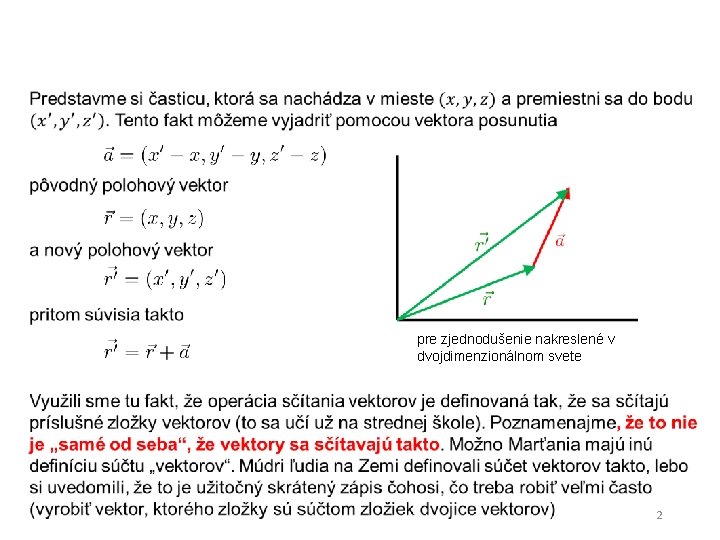 Predstavme si časticu, ktorá sa nachádza v mieste $(x, y, z)$ a premiestni sa do bodu $(x', y', z')$. Tento fakt môžeme vyjadriť pomocou vektora posunutia

$\vec{a} = (x' - x, y' - y, z' - z)$

pôvodný polohový vektor

$\vec{r} = (x, y, z)$

a nový polohový vektor

$\vec{r'} = (x', y', z')$

pritom súvisia takto

$\vec{r'} = \vec{r} + \vec{a}$

$\vec{r'}$

$\vec{a}$

$\vec{r}$

pre zjednodušenie nakreslené v dvojdimenzionálnom svete

Využili sme tu fakt, že operácia sčítania vektorov je definovaná tak, že sa sčítajú príslušné zložky vektorov (to sa učí už na strednej škole). Poznamenajme, že to nie je „samé od seba“, že vektory sa sčítavajú takto. Možno Marťania majú inú definíciu súčtu „vektorov“. Múdri ľudia na Zemi definovali súčet vektorov takto, lebo si uvedomili, že to je užitočný skrátený zápis čohosi, čo treba robiť veľmi často (vyrobiť vektor, ktorého zložky sú súčtom zložiek dvojice vektorov)

2